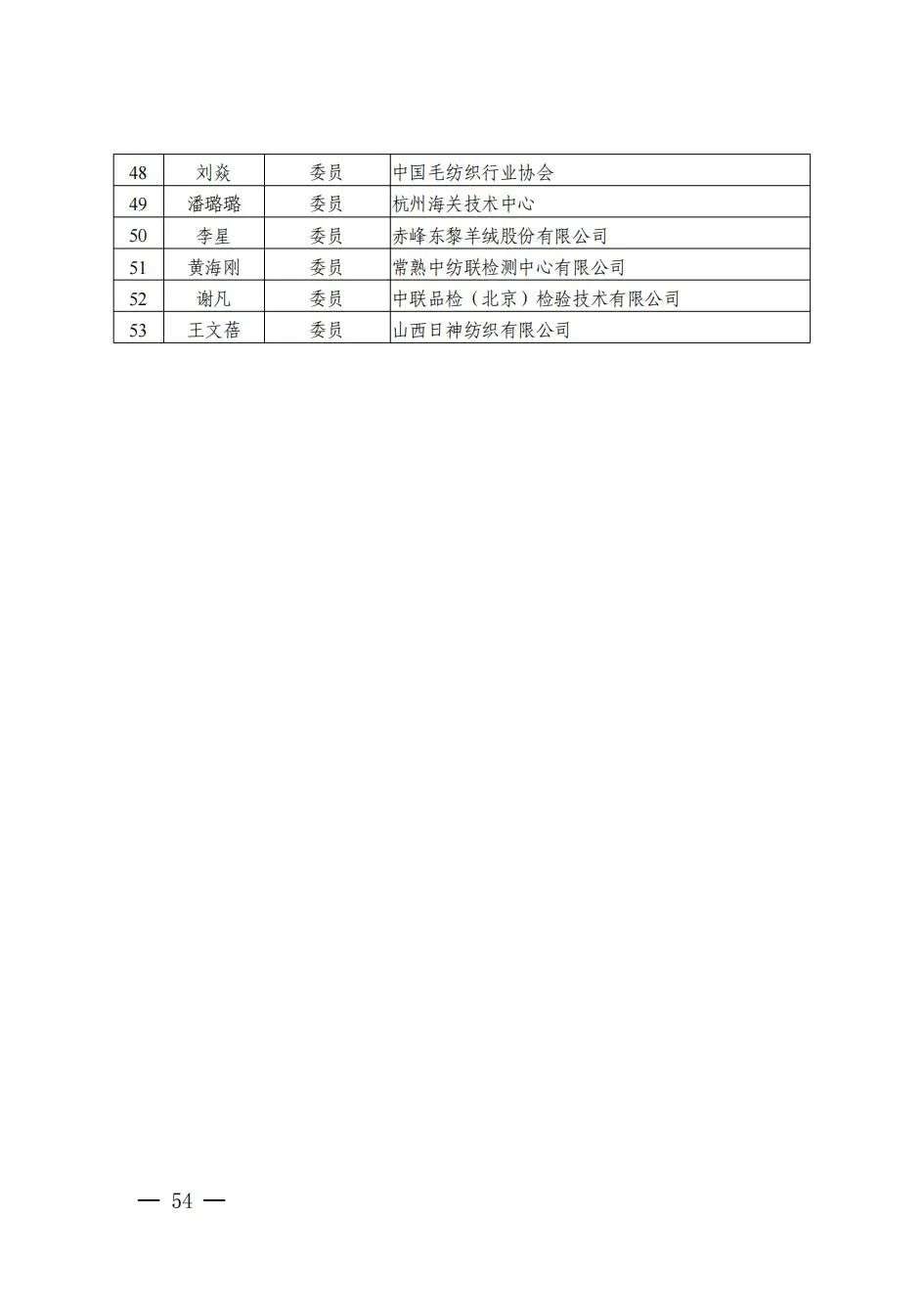 | 48 | 刘焱 | 委员 | 中国毛纺织行业协会 |
|---|---|---|---|
| 49 | 潘璐璐 | 委员 | 杭州海关技术中心 |
| 50 | 李星 | 委员 | 赤峰东黎羊绒股份有限公司 |
| 51 | 黄海刚 | 委员 | 常熟中纺联检测中心有限公司 |
| 52 | 谢凡 | 委员 | 中联品检（北京）检验技术有限公司 |
| 53 | 王文蓓 | 委员 | 山西日神纺织有限公司 |

— 54 —